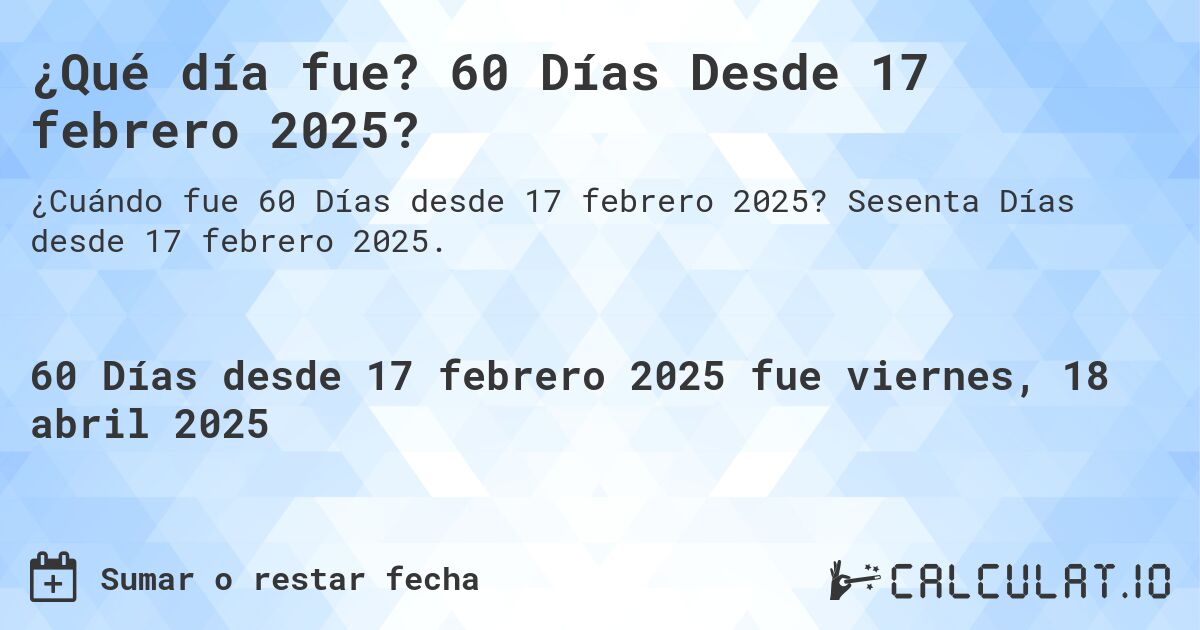 ¿Qué día fue? 60 Días Desde 17 febrero 2025?

¿Cuándo fue 60 Días desde 17 febrero 2025? Sesenta Días desde 17 febrero 2025.

60 Días desde 17 febrero 2025 fue viernes, 18 abril 2025

Sumar o restar fecha

CALCULAT.IO